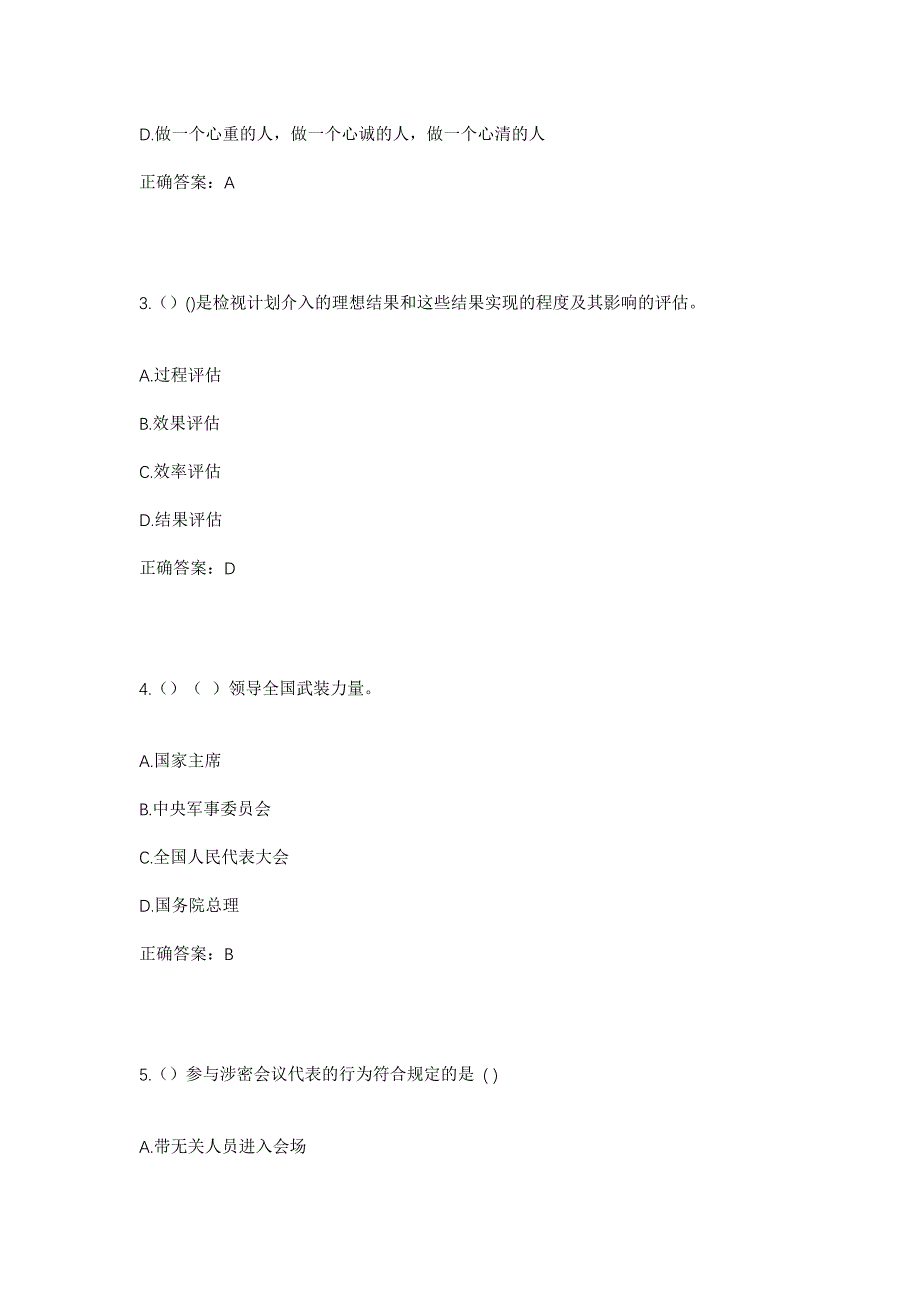 D.做一个心重的人，做一个心诚的人，做一个心清的人

正确答案：A

3.（）()是检视计划介入的理想结果和这些结果实现的程度及其影响的评估。

A.过程评估

B.效果评估

C.效率评估

D.结果评估

正确答案：D

4.（）（ ）领导全国武装力量。

A.国家主席

B.中央军事委员会

C.全国人民代表大会

D.国务院总理

正确答案：B

5.（）参与涉密会议代表的行为符合规定的是 ( )

A.带无关人员进入会场